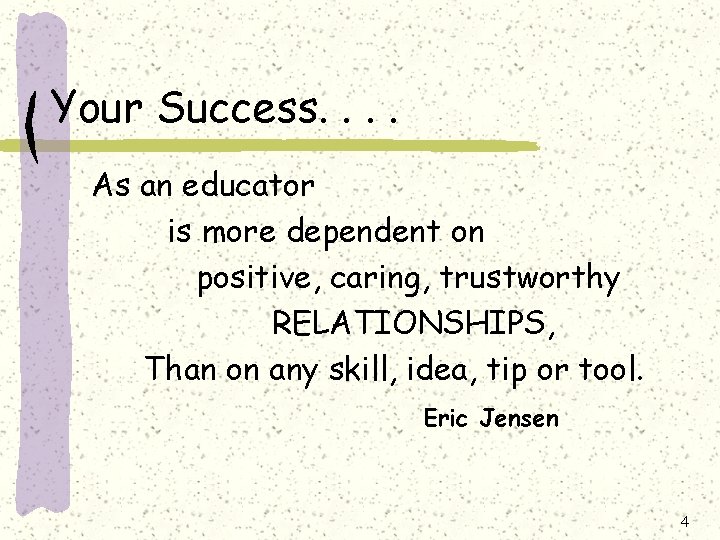 Your Success. . . .

As an educator
is more dependent on
positive, caring, trustworthy
RELATIONSHIPS,
Than on any skill, idea, tip or tool.

Eric Jensen

4